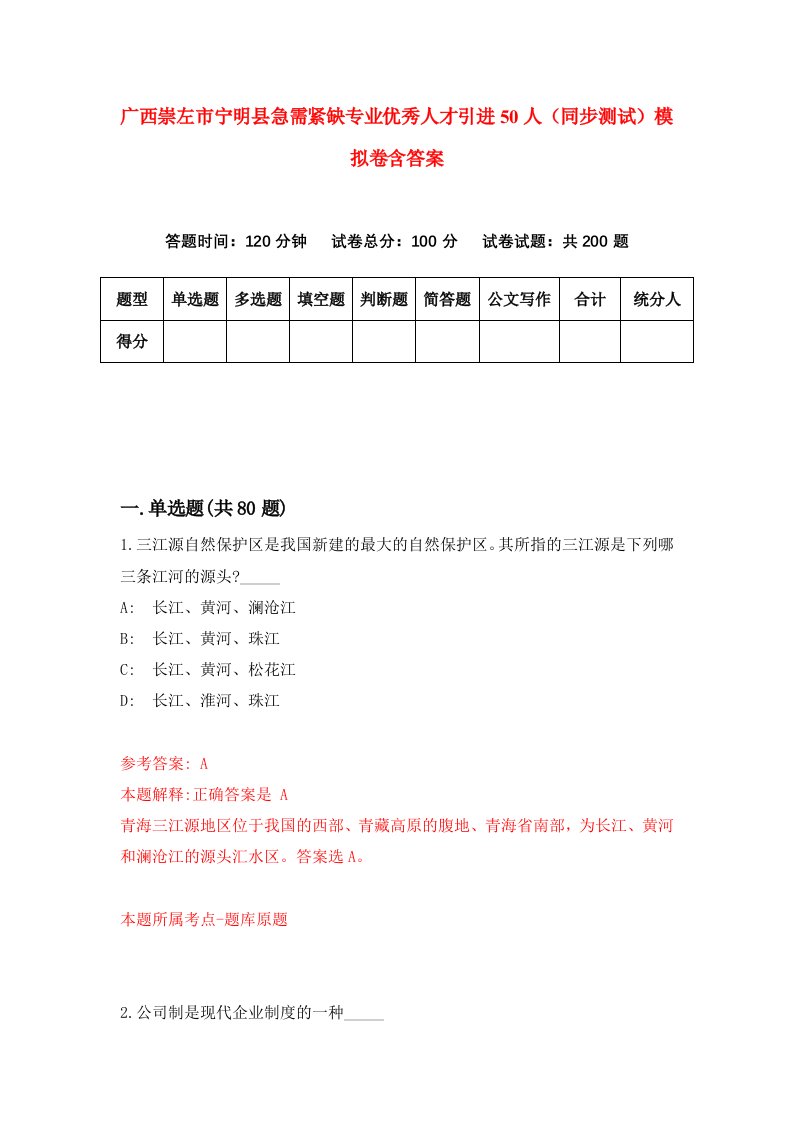 广西崇左市宁明县急需紧缺专业优秀人才引进50人（同步测试）模拟卷含答案

答题时间：120分钟　试卷总分：100分　试卷试题：共200题

| 题型 | 单选题 | 多选题 | 填空题 | 判断题 | 简答题 | 公文写作 | 合计 | 统分人 |
|---|---|---|---|---|---|---|---|---|
| 得分 | | | | | | | | |

一.单选题(共80题)

1.三江源自然保护区是我国新建的最大的自然保护区。其所指的三江源是下列哪三条江河的源头?_____

A: 长江、黄河、澜沧江

B: 长江、黄河、珠江

C: 长江、黄河、松花江

D: 长江、淮河、珠江

参考答案: A

本题解释:正确答案是 A

青海三江源地区位于我国的西部、青藏高原的腹地、青海省南部，为长江、黄河和澜沧江的源头汇水区。答案选A。

本题所属考点-题库原题

2.公司制是现代企业制度的一种_____